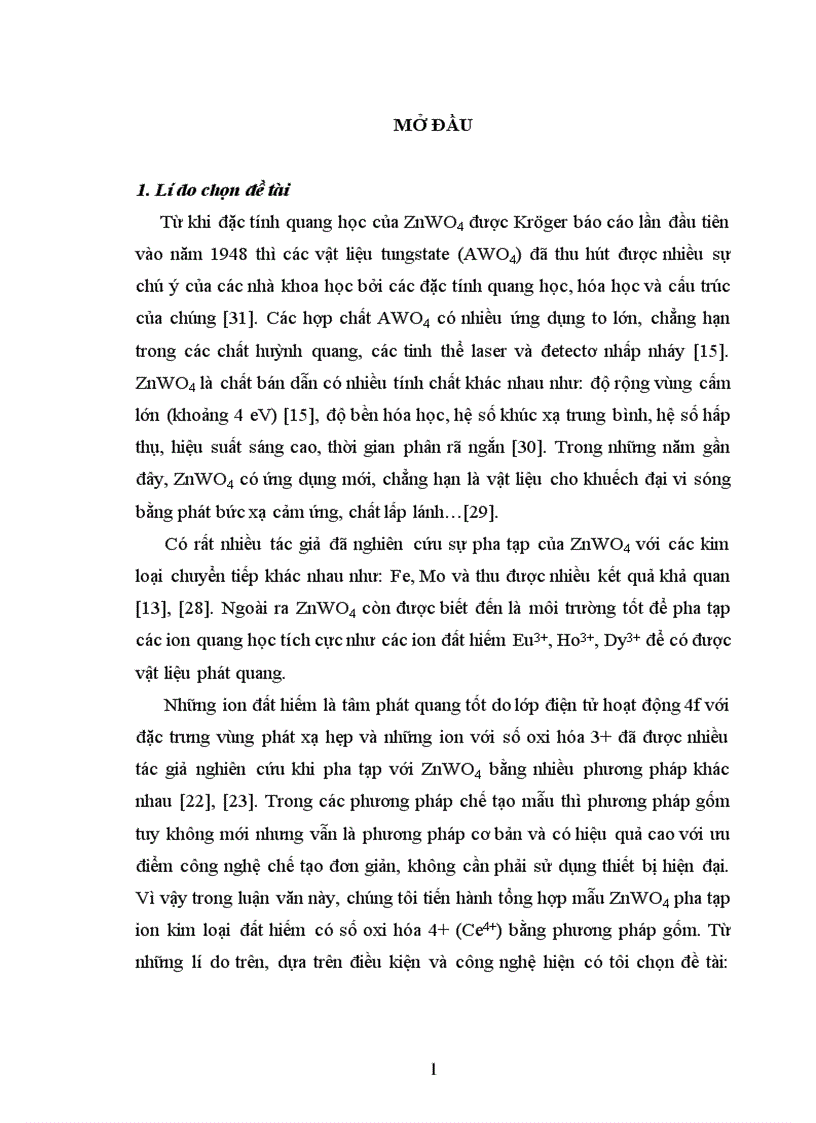 MỞ ĐẦU

1. Lí do chọn đề tài

Từ khi đặc tính quang học của $ZnWO_4$ được Kröger báo cáo lần đầu tiên vào năm 1948 thì các vật liệu tungstate ($AWO_4$) đã thu hút được nhiều sự chú ý của các nhà khoa học bởi các đặc tính quang học, hóa học và cấu trúc của chúng [31]. Các hợp chất $AWO_4$ có nhiều ứng dụng to lớn, chẳng hạn trong các chất huỳnh quang, các tinh thể laser và detectơ nhấp nháy [15]. $ZnWO_4$ là chất bán dẫn có nhiều tính chất khác nhau như: độ rộng vùng cấm lớn (khoảng 4 eV) [15], độ bền hóa học, hệ số khúc xạ trung bình, hệ số hấp thụ, hiệu suất sáng cao, thời gian phân rã ngắn [30]. Trong những năm gần đây, $ZnWO_4$ có ứng dụng mới, chẳng hạn là vật liệu cho khuếch đại vi sóng bằng phát bức xạ cảm ứng, chất lấp lánh…[29].

Có rất nhiều tác giả đã nghiên cứu sự pha tạp của $ZnWO_4$ với các kim loại chuyển tiếp khác nhau như: Fe, Mo và thu được nhiều kết quả khả quan [13], [28]. Ngoài ra $ZnWO_4$ còn được biết đến là môi trường tốt để pha tạp các ion quang học tích cực như các ion đất hiếm $Eu^{3+}$, $Ho^{3+}$, $Dy^{3+}$ để có được vật liệu phát quang.

Những ion đất hiếm là tâm phát quang tốt do lớp điện tử hoạt động 4f với đặc trưng vùng phát xạ hẹp và những ion với số oxi hóa 3+ đã được nhiều tác giả nghiên cứu khi pha tạp với $ZnWO_4$ bằng nhiều phương pháp khác nhau [22], [23]. Trong các phương pháp chế tạo mẫu thì phương pháp gốm tuy không mới nhưng vẫn là phương pháp cơ bản và có hiệu quả cao với ưu điểm công nghệ chế tạo đơn giản, không cần phải sử dụng thiết bị hiện đại. Vì vậy trong luận văn này, chúng tôi tiến hành tổng hợp mẫu $ZnWO_4$ pha tạp ion kim loại đất hiếm có số oxi hóa 4+ ($Ce^{4+}$) bằng phương pháp gốm. Từ những lí do trên, dựa trên điều kiện và công nghệ hiện có tôi chọn đề tài:

1